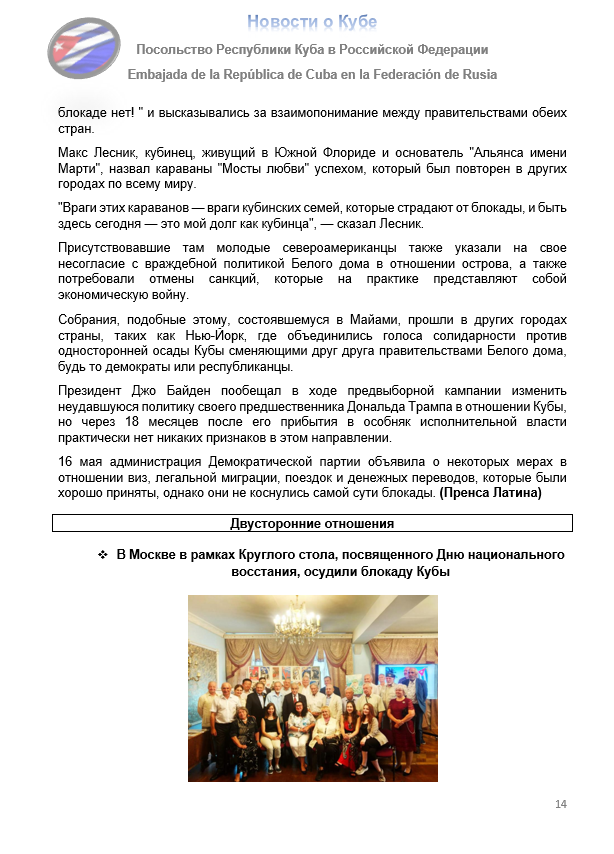 Новости о Кубе

Посольство Республики Куба в Российской Федерации

Embajada de la República de Cuba en la Federación de Rusia

блокаде нет! " и высказывались за взаимопонимание между правительствами обеих стран.

Макс Лесник, кубинец, живущий в Южной Флориде и основатель "Альянса имени Марти", назвал караваны "Мосты любви" успехом, который был повторен в других городах по всему миру.

"Враги этих караванов — враги кубинских семей, которые страдают от блокады, и быть здесь сегодня — это мой долг как кубинца", — сказал Лесник.

Присутствовавшие там молодые североамериканцы также указали на свое несогласие с враждебной политикой Белого дома в отношении острова, а также потребовали отмены санкций, которые на практике представляют собой экономическую войну.

Собрания, подобные этому, состоявшемуся в Майами, прошли в других городах страны, таких как Нью-Йорк, где объединились голоса солидарности против односторонней осады Кубы сменяющими друг друга правительствами Белого дома, будь то демократы или республиканцы.

Президент Джо Байден пообещал в ходе предвыборной кампании изменить неудавшуюся политику своего предшественника Дональда Трампа в отношении Кубы, но через 18 месяцев после его прибытия в особняк исполнительной власти практически нет никаких признаков в этом направлении.

16 мая администрация Демократической партии объявила о некоторых мерах в отношении виз, легальной миграции, поездок и денежных переводов, которые были хорошо приняты, однако они не коснулись самой сути блокады. (Пренса Латина)

Двусторонние отношения

❖ В Москве в рамках Круглого стола, посвященного Дню национального восстания, осудили блокаду Кубы

14